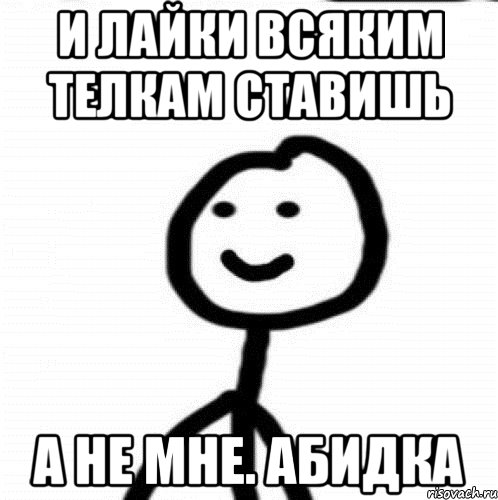 И ЛАЙКИ ВСЯКИМ ТЕЛКАМ СТАВИШЬ

А НЕ МНЕ. АБИДКА

risovach.ru